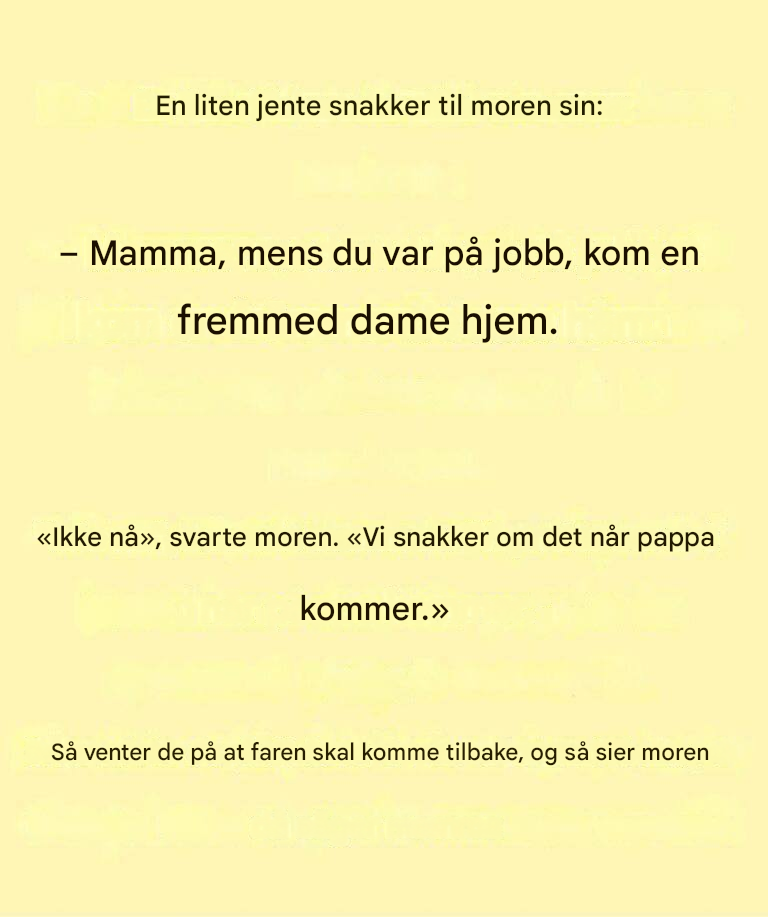 En liten jente snakker til moren sin:

– Mamma, mens du var på jobb, kom en fremmed dame hjem.

«Ikke nå», svarte moren. «Vi snakker om det når pappa kommer.»

Så venter de på at faren skal komme tilbake, og så sier moren